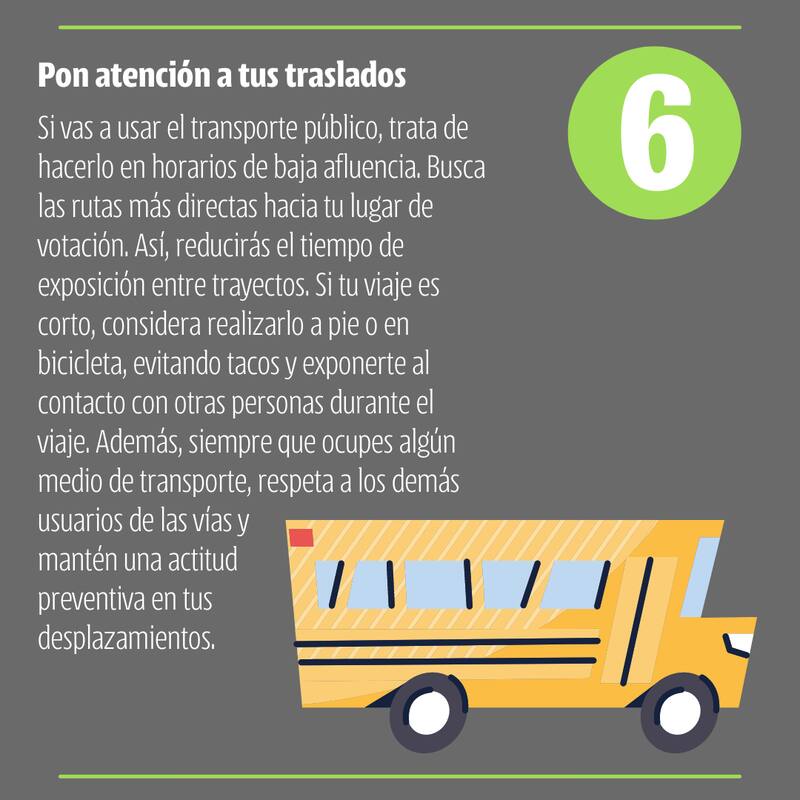 Pon atención a tus traslados

6

Si vas a usar el transporte público, trata de hacerlo en horarios de baja afluencia. Busca las rutas más directas hacia tu lugar de votación. Así, reducirás el tiempo de exposición entre trayectos. Si tu viaje es corto, considera realizarlo a pie o en bicicleta, evitando tacos y exponerte al contacto con otras personas durante el viaje. Además, siempre que ocupes algún medio de transporte, respeta a los demás usuarios de las vías y mantén una actitud preventiva en tus desplazamientos.